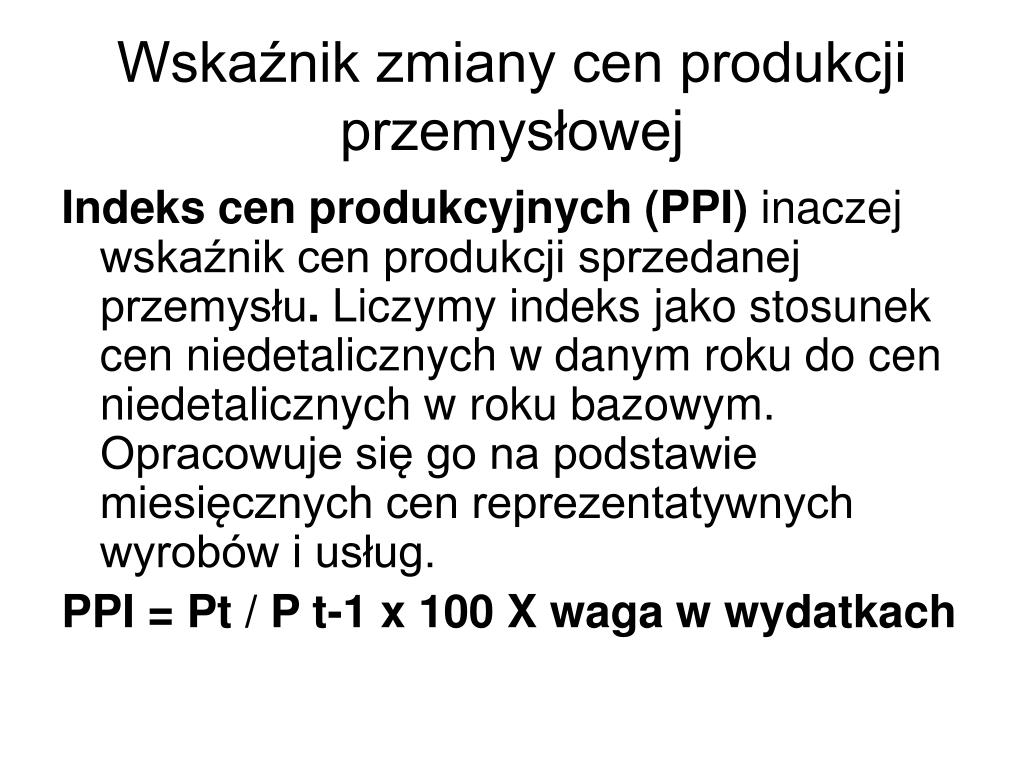 Wskaźnik zmiany cen produkcji przemysłowej

Indeks cen produkcyjnych (PPI) inaczej wskaźnik cen produkcji sprzedanej przemysłu. Liczymy indeks jako stosunek cen niedetalicznych w danym roku do cen niedetalicznych w roku bazowym. Opracowuje się go na podstawie miesięcznych cen reprezentatywnych wyrobów i usług.

PPI = Pt / P t-1 x 100 X waga w wydatkach